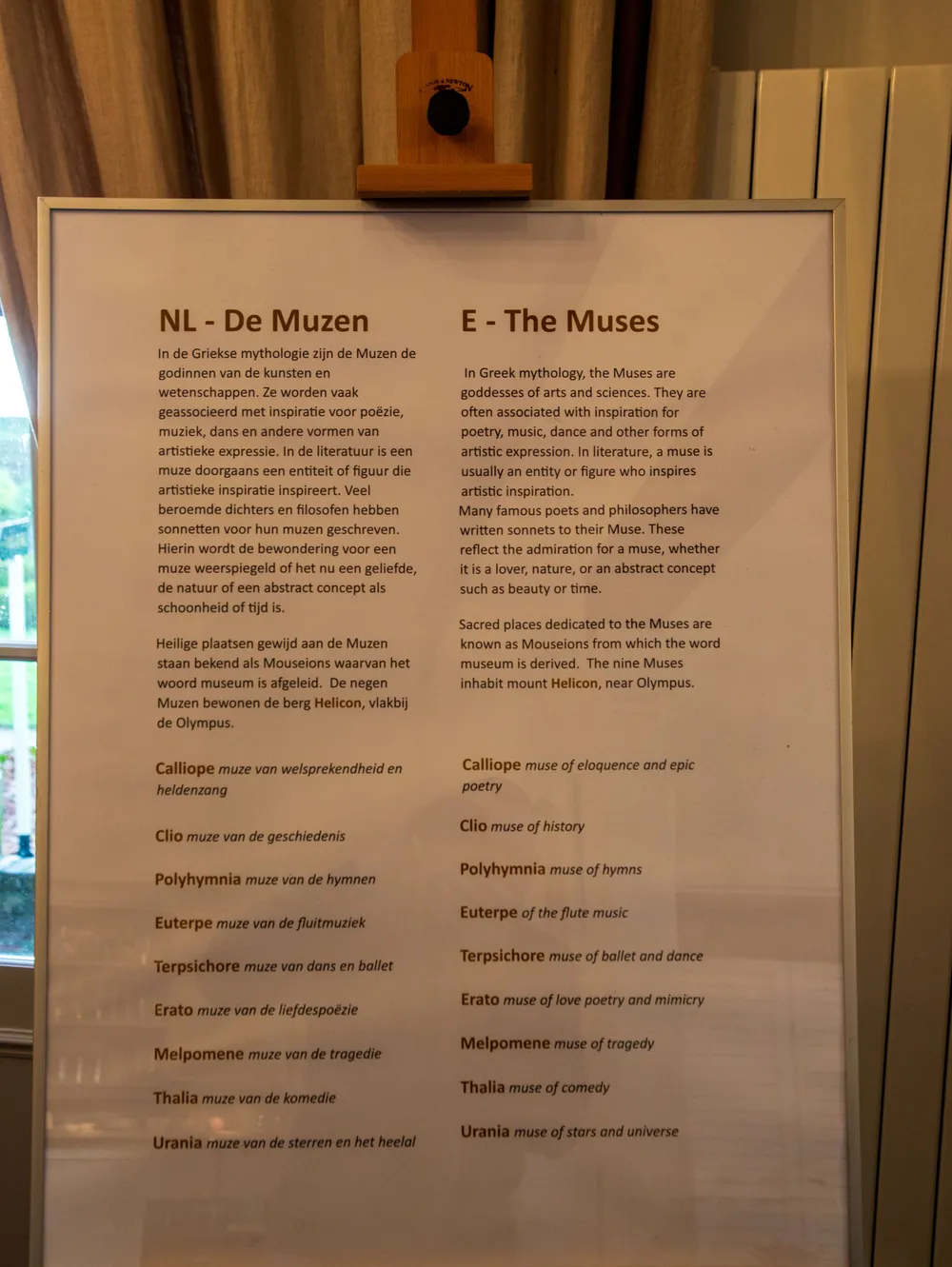 NL - De Muzen

In de Griekse mythologie zijn de Muzen de godinnen van de kunsten en wetenschappen. Ze worden vaak geassocieerd met inspiratie voor poëzie, muziek, dans en andere vormen van artistieke expressie. In de literatuur is een muze doorgaans een entiteit of figuur die artistieke inspiratie inspireert. Veel beroemde dichters en filosofen hebben sonnetten voor hun muzen geschreven. Hierin wordt de bewondering voor een muze weerspiegeld of het nu een geliefde, de natuur of een abstract concept als schoonheid of tijd is.

Heilige plaatsen gewijd aan de Muzen staan bekend als Mouseions waarvan het woord museum is afgeleid. De negen Muzen bewonen de berg Helicon, vlakbij de Olympus.

Calliope muze van welsprekendheid en heldenzang

Clio muze van de geschiedenis

Polyhymnia muze van de hymnen

Euterpe muze van de fluitmuziek

Terpsichore muze van dans en ballet

Erato muze van de liefdespoëzie

Melpomene muze van de tragedie

Thalia muze van de komedie

Urania muze van de sterren en het heelal

E - The Muses

In Greek mythology, the Muses are goddesses of arts and sciences. They are often associated with inspiration for poetry, music, dance and other forms of artistic expression. In literature, a muse is usually an entity or figure who inspires artistic inspiration.
Many famous poets and philosophers have written sonnets to their Muse. These reflect the admiration for a muse, whether it is a lover, nature, or an abstract concept such as beauty or time.

Sacred places dedicated to the Muses are known as Mouseions from which the word museum is derived. The nine Muses inhabit mount Helicon, near Olympus.

Calliope muse of eloquence and epic poetry

Clio muse of history

Polyhymnia muse of hymns

Euterpe of the flute music

Terpsichore muse of ballet and dance

Erato muse of love poetry and mimicry

Melpomene muse of tragedy

Thalia muse of comedy

Urania muse of stars and universe